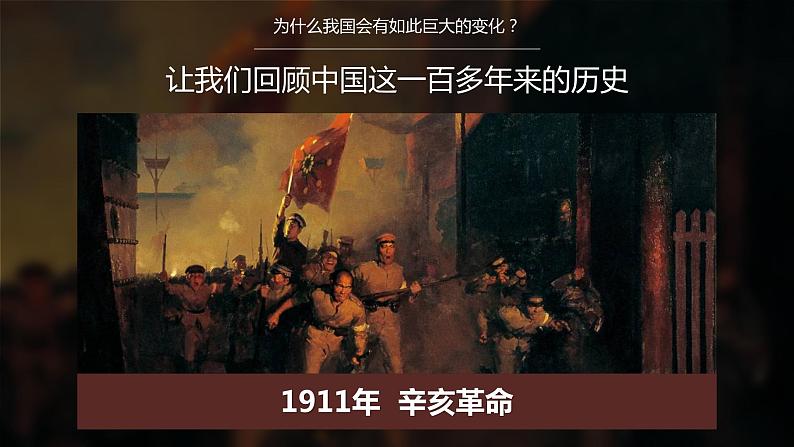 为什么我国会有如此巨大的变化？

让我们回顾中国这一百多年来的历史

1911年 辛亥革命